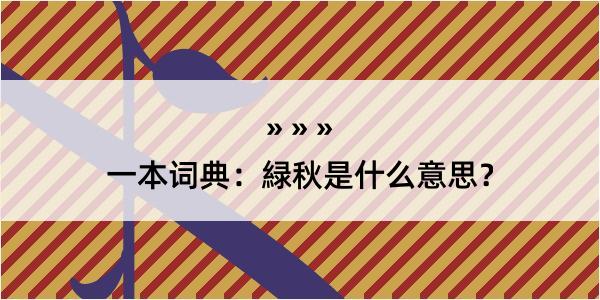 » » »

一本词典：緑秋是什么意思?